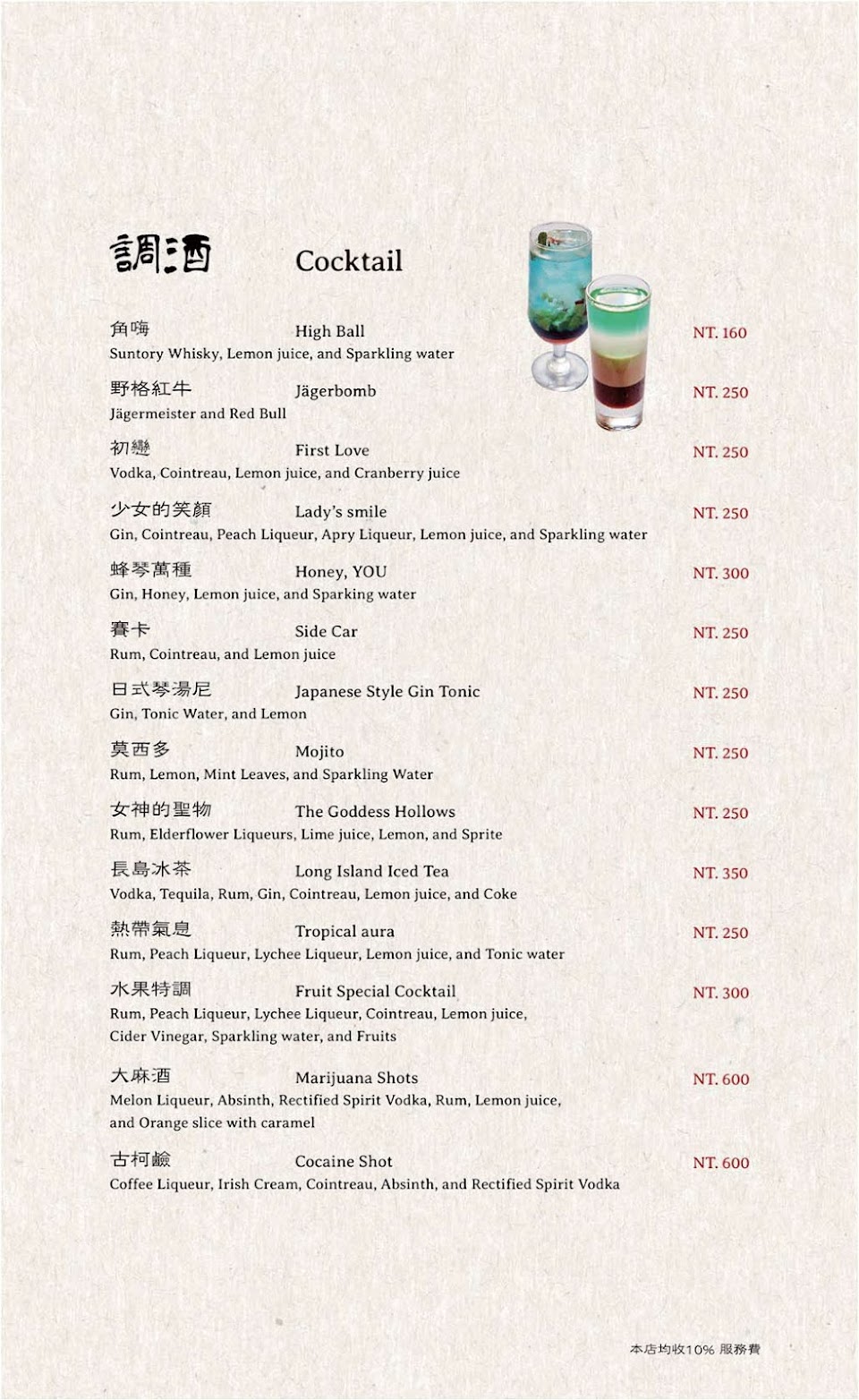 調酒 Cocktail

角嗨 High Ball NT. 160
Suntory Whisky, Lemon juice, and Sparkling water

野格紅牛 Jägerbomb NT. 250
Jägermeister and Red Bull

初戀 First Love NT. 250
Vodka, Cointreau, Lemon juice, and Cranberry juice

少女的笑顏 Lady's smile NT. 250
Gin, Cointreau, Peach Liqueur, Apry Liqueur, Lemon juice, and Sparkling water

蜂琴萬種 Honey, YOU NT. 300
Gin, Honey, Lemon juice, and Sparking water

賽卡 Side Car NT. 250
Rum, Cointreau, and Lemon juice

日式琴湯尼 Japanese Style Gin Tonic NT. 250
Gin, Tonic Water, and Lemon

莫西多 Mojito NT. 250
Rum, Lemon, Mint Leaves, and Sparkling Water

女神的聖物 The Goddess Hollows NT. 250
Rum, Elderflower Liqueurs, Lime juice, Lemon, and Sprite

長島冰茶 Long Island Iced Tea NT. 350
Vodka, Tequila, Rum, Gin, Cointreau, Lemon juice, and Coke

熱帶氣息 Tropical aura NT. 250
Rum, Peach Liqueur, Lychee Liqueur, Lemon juice, and Tonic water

水果特調 Fruit Special Cocktail NT. 300
Rum, Peach Liqueur, Lychee Liqueur, Cointreau, Lemon juice, Cider Vinegar, Sparkling water, and Fruits

大麻酒 Marijuana Shots NT. 600
Melon Liqueur, Absinth, Rectified Spirit Vodka, Rum, Lemon juice, and Orange slice with caramel

古柯鹼 Cocaine Shot NT. 600
Coffee Liqueur, Irish Cream, Cointreau, Absinth, and Rectified Spirit Vodka

本店均收10% 服務費